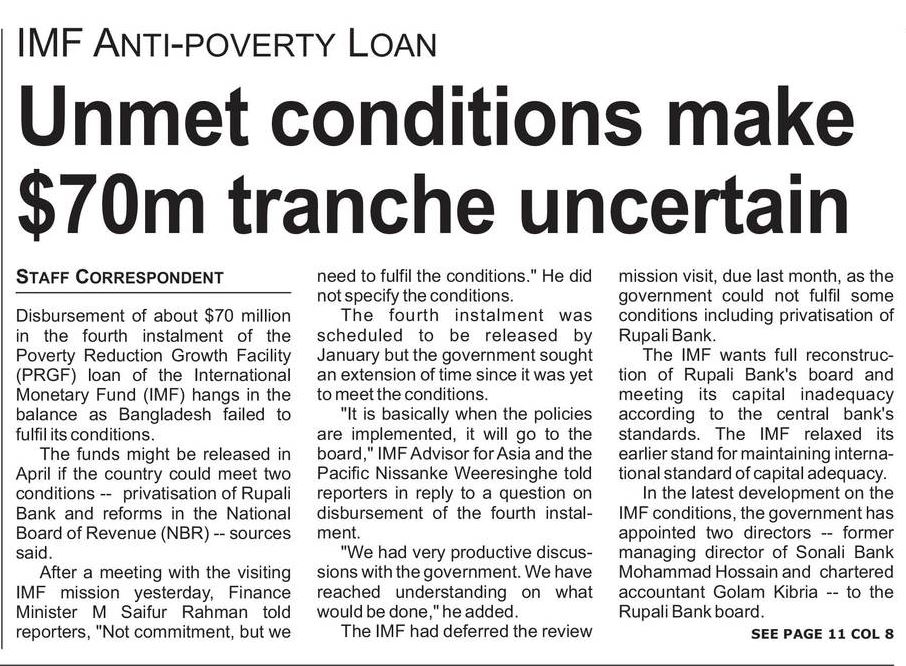 IMF ANTI-POVERTY LOAN

Unmet conditions make $70m tranche uncertain

STAFF CORRESPONDENT

Disbursement of about $70 million in the fourth instalment of the Poverty Reduction Growth Facility (PRGF) loan of the International Monetary Fund (IMF) hangs in the balance as Bangladesh failed to fulfil its conditions.

The funds might be released in April if the country could meet two conditions -- privatisation of Rupali Bank and reforms in the National Board of Revenue (NBR) -- sources said.

After a meeting with the visiting IMF mission yesterday, Finance Minister M Saifur Rahman told reporters, "Not commitment, but we need to fulfil the conditions." He did not specify the conditions.

The fourth instalment was scheduled to be released by January but the government sought an extension of time since it was yet to meet the conditions.

"It is basically when the policies are implemented, it will go to the board," IMF Advisor for Asia and the Pacific Nissanke Weeresinghe told reporters in reply to a question on disbursement of the fourth instalment.

"We had very productive discussions with the government. We have reached understanding on what would be done," he added.

The IMF had deferred the review mission visit, due last month, as the government could not fulfil some conditions including privatisation of Rupali Bank.

The IMF wants full reconstruction of Rupali Bank's board and meeting its capital inadequacy according to the central bank's standards. The IMF relaxed its earlier stand for maintaining international standard of capital adequacy.

In the latest development on the IMF conditions, the government has appointed two directors -- former managing director of Sonali Bank Mohammad Hossain and chartered accountant Golam Kibria -- to the Rupali Bank board.

SEE PAGE 11 COL 8